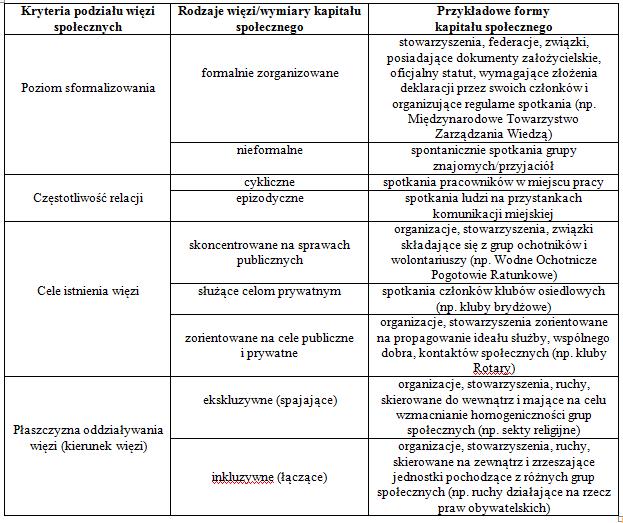 | Kryteria podziału więzi społecznych | Rodzaje więzi/wymiary kapitału społecznego | Przykładowe formy kapitału społecznego |
|---|---|---|
| Poziom sformalizowania | formalnie zorganizowane | stowarzyszenia, federacje, związki, posiadające dokumenty założycielskie, oficjalny statut, wymagające złożenia deklaracji przez swoich członków i organizujące regularne spotkania (np. Międzynarodowe Towarzystwo Zarządzania Wiedzą) |
| | nieformalne | spontanicznie spotkania grupy znajomych/przyjaciół |
| Częstotliwość relacji | cykliczne | spotkania pracowników w miejscu pracy |
| | epizodyczne | spotkania ludzi na przystankach komunikacji miejskiej |
| Cele istnienia więzi | skoncentrowane na sprawach publicznych | organizacje, stowarzyszenia, związki składające się z grup ochotników i wolontariuszy (np. Wodne Ochotnicze Pogotowie Ratunkowe) |
| | służące celom prywatnym | spotkania członków klubów osiedlowych (np. kluby brydżowe) |
| | zorientowane na cele publiczne i prywatne | organizacje, stowarzyszenia zorientowane na propagowanie ideału służby, wspólnego dobra, kontaktów społecznych (np. kluby Rotary) |
| Płaszczyzna oddziaływania więzi (kierunek więzi) | ekskluzywne (spajające) | organizacje, stowarzyszenia, ruchy, skierowane do wewnątrz i mające na celu wzmacnianie homogeniczności grup społecznych (np. sekty religijne) |
| | inkluzywne (łączące) | organizacje, stowarzyszenia, ruchy, skierowane na zewnątrz i zrzeszające jednostki pochodzące z różnych grup społecznych (np. ruchy działające na rzecz praw obywatelskich) |